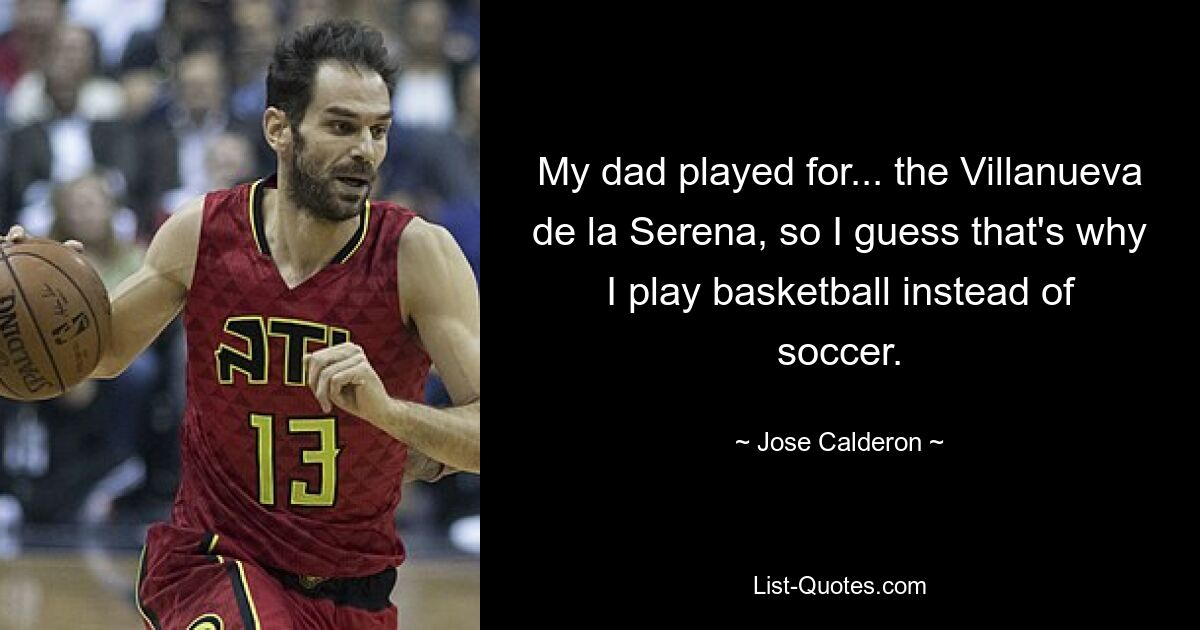 SPALDING

ATL

13

My dad played for... the Villanueva de la Serena, so I guess that's why I play basketball instead of soccer.

~ Jose Calderon ~

List-Quotes.com